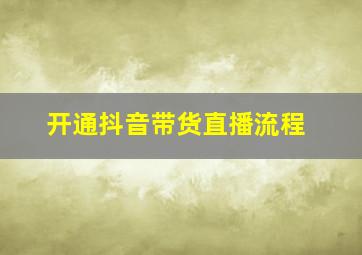 开通抖音带货直播流程